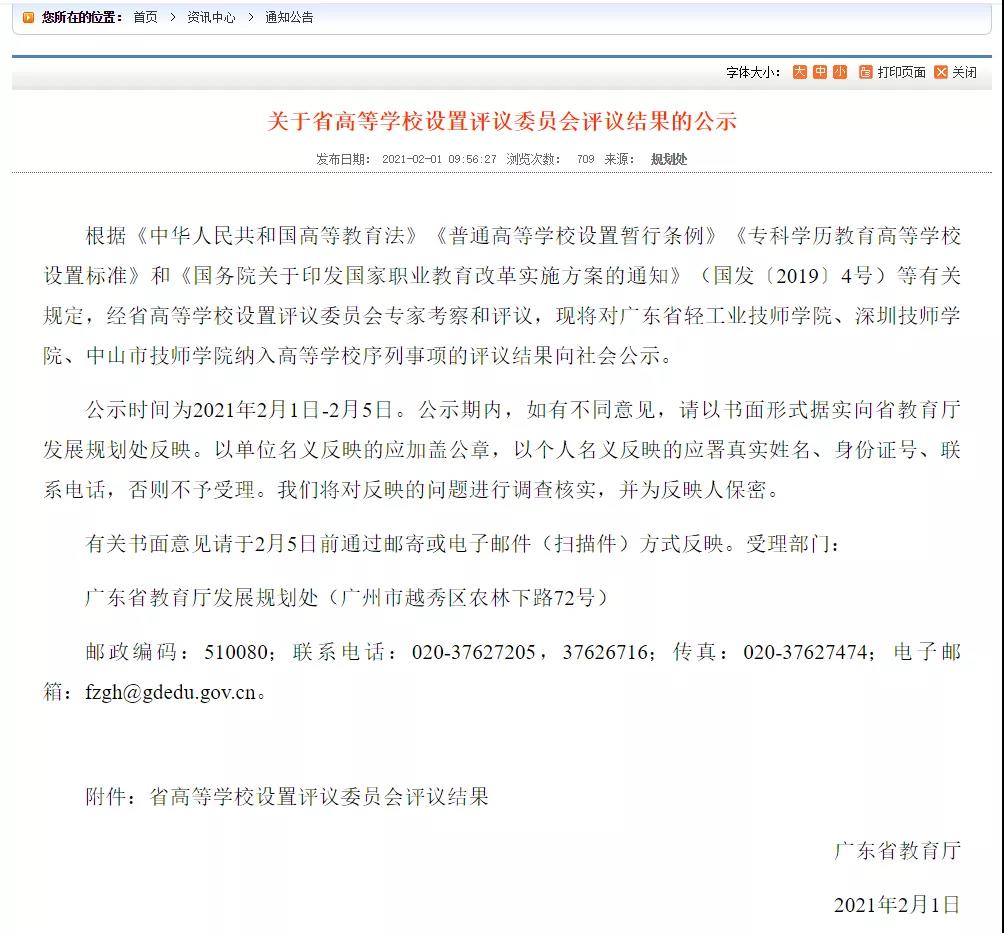 您所在的位置： 首页 > 资讯中心 > 通知公告

字体大小： 大 中 小 打印页面 关闭

关于省高等学校设置评议委员会评议结果的公示

发布日期： 2021-02-01 09:56:27 浏览次数： 709 来源： 规划处

根据《中华人民共和国高等教育法》《普通高等学校设置暂行条例》《专科学历教育高等学校设置标准》和《国务院关于印发国家职业教育改革实施方案的通知》（国发〔2019〕4号）等有关规定，经省高等学校设置评议委员会专家考察和评议，现将对广东省轻工业技师学院、深圳技师学院、中山市技师学院纳入高等学校序列事项的评议结果向社会公示。

公示时间为2021年2月1日-2月5日。公示期内，如有不同意见，请以书面形式据实向省教育厅发展规划处反映。以单位名义反映的应加盖公章，以个人名义反映的应署真实姓名、身份证号、联系电话，否则不予受理。我们将对反映的问题进行调查核实，并为反映人保密。

有关书面意见请于2月5日前通过邮寄或电子邮件（扫描件）方式反映。受理部门：

广东省教育厅发展规划处（广州市越秀区农林下路72号）

邮政编码：510080；联系电话：020-37627205，37626716；传真：020-37627474；电子邮箱：fzgh@gdedu.gov.cn。

附件：省高等学校设置评议委员会评议结果

广东省教育厅

2021年2月1日